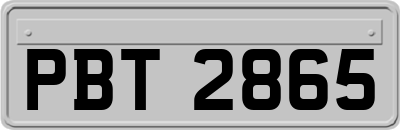 PBT 2865